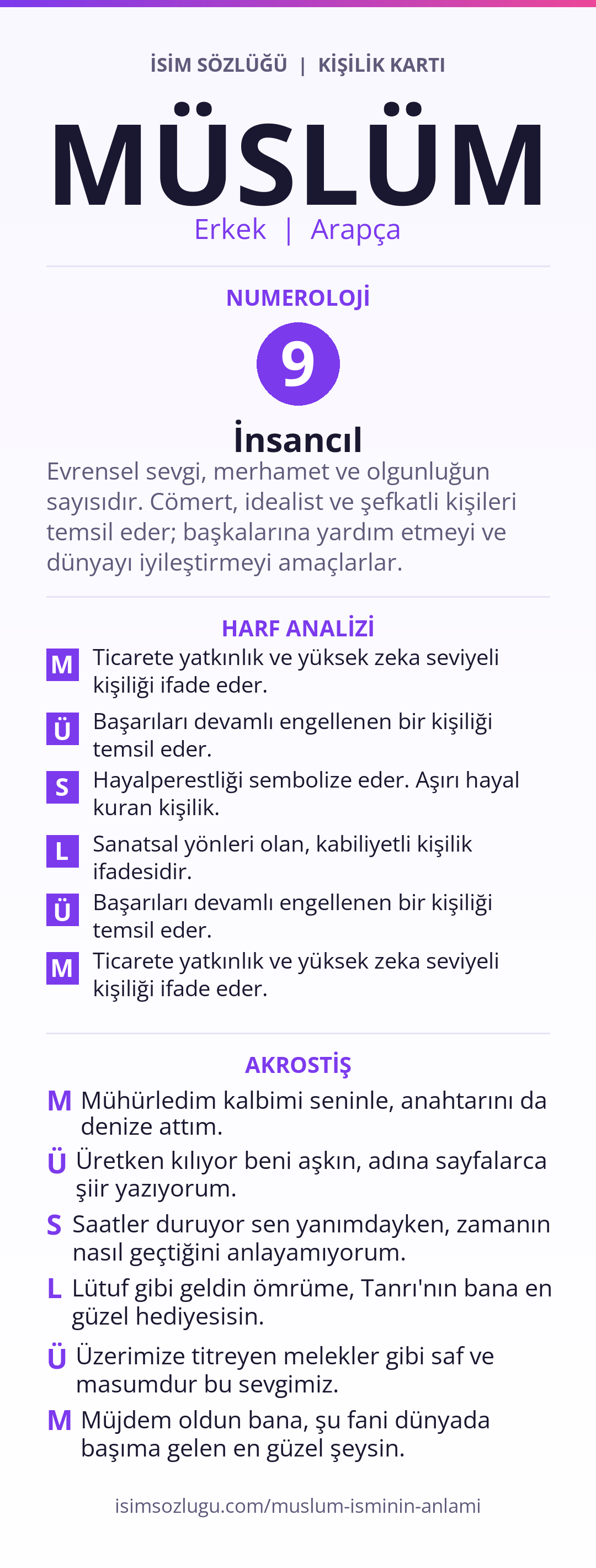 İSİM SÖZLÜĞÜ | KİŞİLİK KARTI

MÜSLÜM

Erkek | Arapça

NUMEROLOJİ

9

İnsancıl

Evrensel sevgi, merhamet ve olgunluğun sayısıdır. Cömert, idealist ve şefkatli kişileri temsil eder; başkalarına yardım etmeyi ve dünyayı iyileştirmeyi amaçlarlar.

HARF ANALİZİ

M Ticarete yatkınlık ve yüksek zeka seviyeli kişiliği ifade eder.

Ü Başarıları devamlı engellenen bir kişiliği temsil eder.

S Hayalperestliği sembolize eder. Aşırı hayal kuran kişilik.

L Sanatsal yönleri olan, kabiliyetli kişilik ifadesidir.

Ü Başarıları devamlı engellenen bir kişiliği temsil eder.

M Ticarete yatkınlık ve yüksek zeka seviyeli kişiliği ifade eder.

AKROSTİŞ

M Mühürledim kalbimi seninle, anahtarını da denize attım.

Ü Üretken kılıyor beni aşkın, adına sayfalarca şiir yazıyorum.

S Saatler duruyor sen yanımdayken, zamanın nasıl geçtiğini anlayamıyorum.

L Lütuf gibi geldin ömrüme, Tanrı'nın bana en güzel hediyesisin.

Ü Üzerimize titreyen melekler gibi saf ve masumdur bu sevgimiz.

M Müjdem oldun bana, şu fani dünyada başıma gelen en güzel şeysin.

isimsozlugu.com/muslum-isminin-anlami